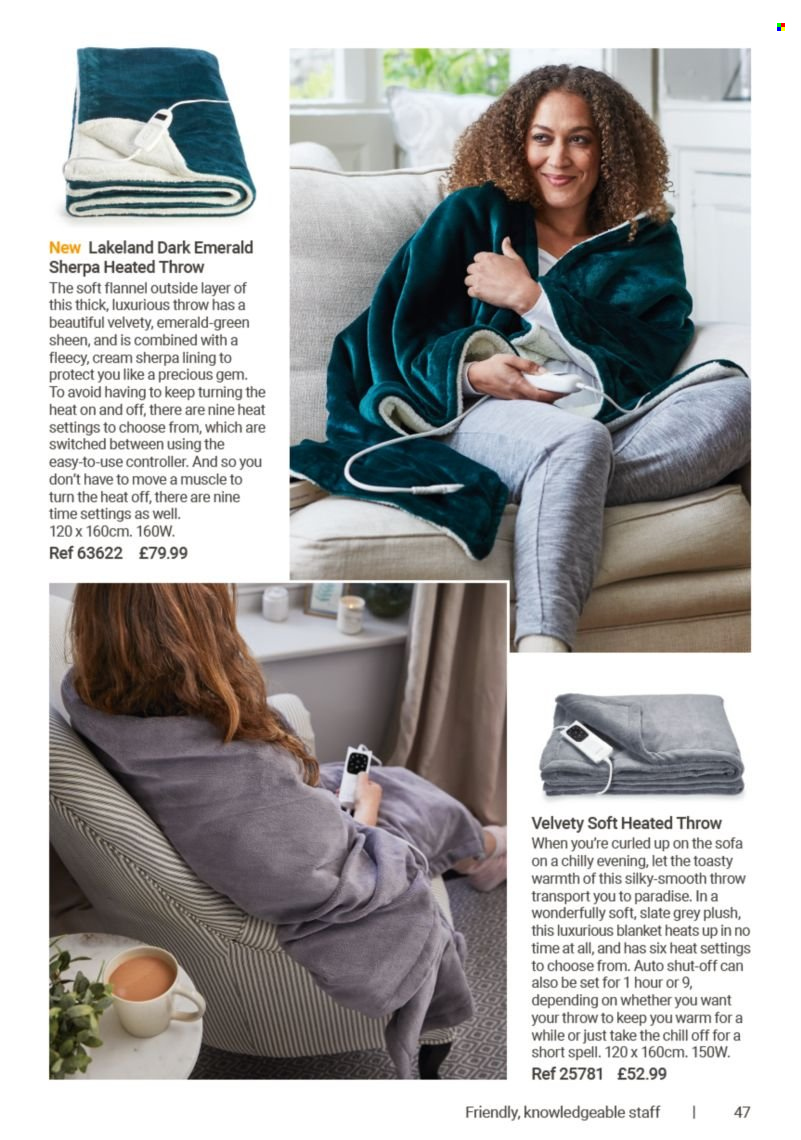 New Lakeland Dark Emerald Sherpa Heated Throw

The soft flannel outside layer of this thick, luxurious throw has a beautiful velvety, emerald-green sheen, and is combined with a fleecy, cream sherpa lining to protect you like a precious gem. To avoid having to keep turning the heat on and off, there are nine heat settings to choose from, which are switched between using the easy-to-use controller. And so you don't have to move a muscle to turn the heat off, there are nine time settings as well. 120 x 160cm. 160W.

Ref 63622 £79.99

Velvety Soft Heated Throw

When you're curled up on the sofa on a chilly evening, let the toasty warmth of this silky-smooth throw transport you to paradise. In a wonderfully soft, slate grey plush, this luxurious blanket heats up in no time at all, and has six heat settings to choose from. Auto shut-off can also be set for 1 hour or 9, depending on whether you want your throw to keep you warm for a while or just take the chill off for a short spell. 120 x 160cm. 150W.

Ref 25781 £52.99

Friendly, knowledgeable staff | 47